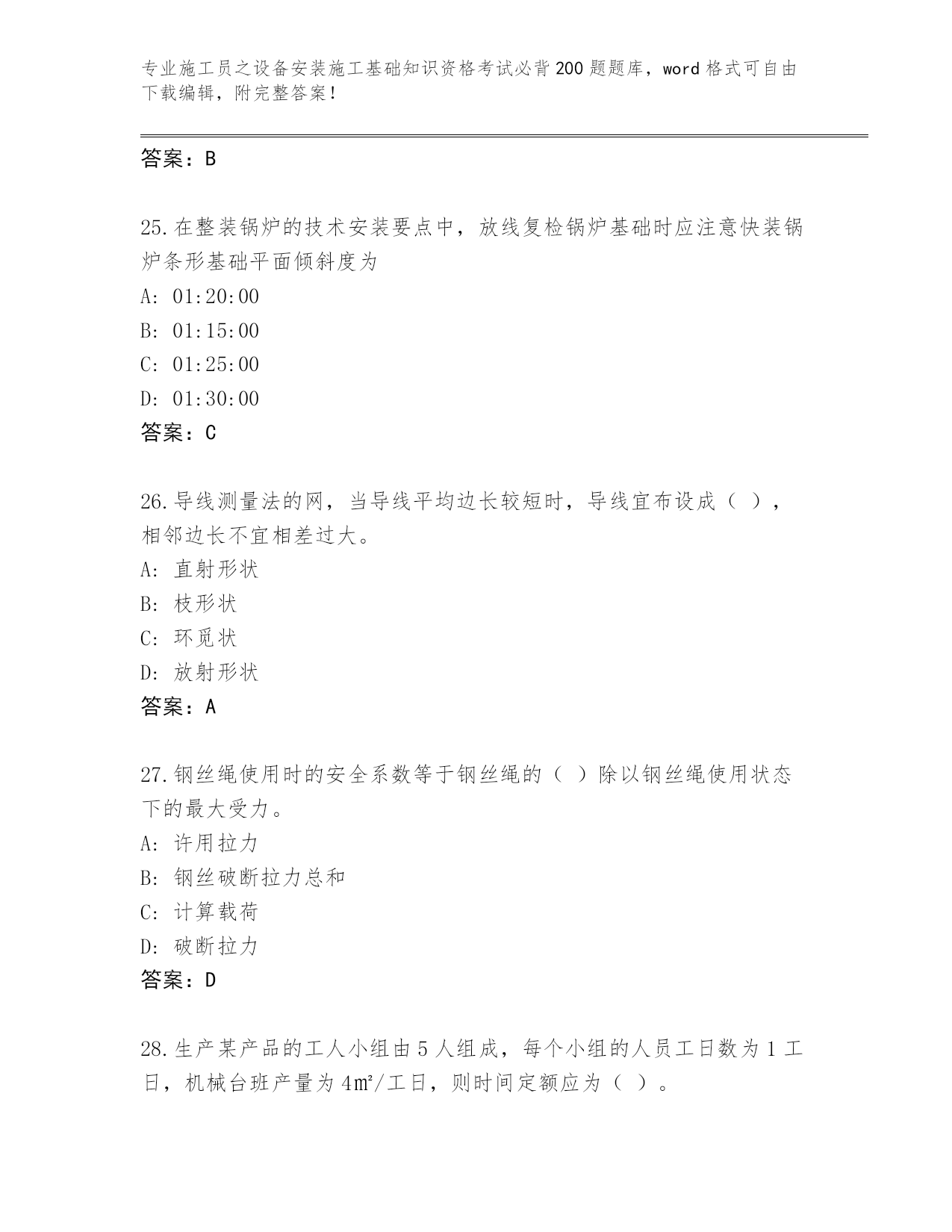 专业施工员之设备安装施工基础知识资格考试必背200题题库，word格式可自由下载编辑，附完整答案！

答案：B

25.在整装锅炉的技术安装要点中，放线复检锅炉基础时应注意快装锅炉条形基础平面倾斜度为

A: 01:20:00

B: 01:15:00

C: 01:25:00

D: 01:30:00

答案：C

26.导线测量法的网，当导线平均边长较短时，导线宜布设成（ ），相邻边长不宜相差过大。

A: 直射形状

B: 枝形状

C: 环觅状

D: 放射形状

答案：A

27.钢丝绳使用时的安全系数等于钢丝绳的（ ）除以钢丝绳使用状态下的最大受力。

A: 许用拉力

B: 钢丝破断拉力总和

C: 计算载荷

D: 破断拉力

答案：D

28.生产某产品的工人小组由5人组成，每个小组的人员工日数为1工日，机械台班产量为4㎡/工日，则时间定额应为（ ）。